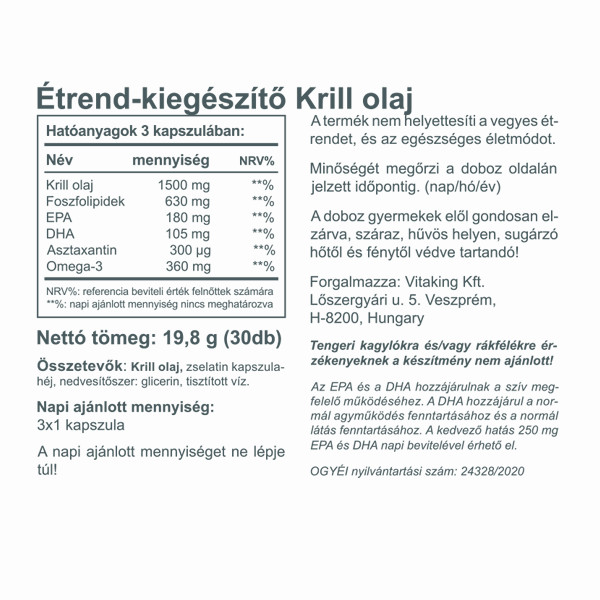 Étrend-kiegészítő Krill olaj

Hatóanyagok 3 kapszulában:

| Név | mennyiség | NRV% |
|---|---|---|
| Krill olaj | 1500 mg | **% |
| Foszfolipidek | 630 mg | **% |
| EPA | 180 mg | **% |
| DHA | 105 mg | **% |
| Asztaxantin | 300 µg | **% |
| Omega-3 | 360 mg | **% |

NRV%: referencia beviteli érték felnőttek számára
**%: napi ajánlott mennyiség nincs meghatározva

Nettó tömeg: 19,8 g (30db)

Összetevők: Krill olaj, zselatin kapszulahéj, nedvesítőszer: glicerin, tisztított víz.

Napi ajánlott mennyiség:
3x1 kapszula

A napi ajánlott mennyiséget ne lépje túl!

A termék nem helyettesíti a vegyes étrendet, és az egészséges életmódot.

Minőségét megőrzi a doboz oldalán jelzett időpontig. (nap/hó/év)

A doboz gyermekek elől gondosan elzárva, száraz, hűvös helyen, sugárzó hőtől és fénytől védve tartandó!

Forgalmazza: Vitaking Kft.
Lőszergyári u. 5. Veszprém,
H-8200, Hungary

Tengeri kagylókra és/vagy rákfélékre érzékenyeknek a készítmény nem ajánlott!

Az EPA és a DHA hozzájárulnak a szív megfelelő működéséhez. A DHA hozzájárul a normál agyműködés fenntartásához és a normál látás fenntartásához. A kedvező hatás 250 mg EPA és DHA napi bevitelével érhető el.

OGYÉI nyilvántartási szám: 24328/2020